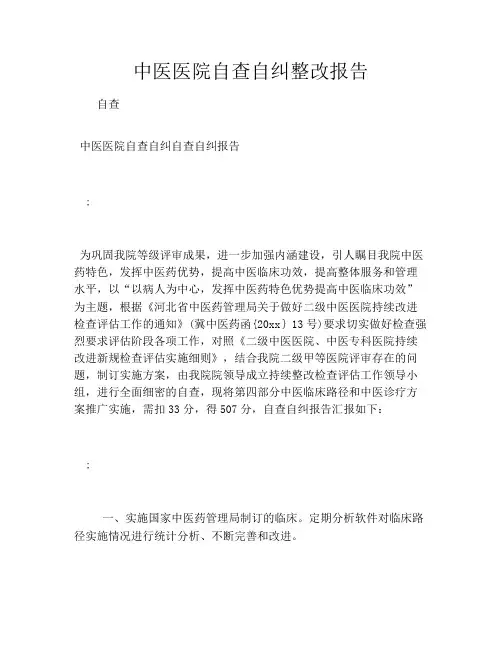 中医医院自查自纠整改报告

自查

中医医院自查自纠自查自纠报告

:

为巩固我院等级评审成果，进一步加强内涵建设，引人瞩目我院中医药特色，发挥中医药优势，提高中医临床功效，提高整体服务和管理水平，以“以病人为中心，发挥中医药特色优势提高中医临床功效”为主题，根据《河北省中医药管理局关于做好二级中医医院持续改进检查评估工作的通知》(冀中医药函〔20xx〕13号）要求切实做好检查强烈要求评估阶段各项工作，对照《二级中医医院、中医专科医院持续改进新规检查评估实施细则》，结合我院二级甲等医院评审存在的问题，制订实施方案，由我院院领导成立持续整改检查评估工作领导小组，进行全面细密的自查，现将第四部分中医临床路径和中医诊疗方案推广实施，需扣33分，得507分，自查自纠报告汇报如下:

:

一、实施国家中医药管理局制订的临床。定期分析软件对临床路径实施情况进行统计分析、不断完善和改进。